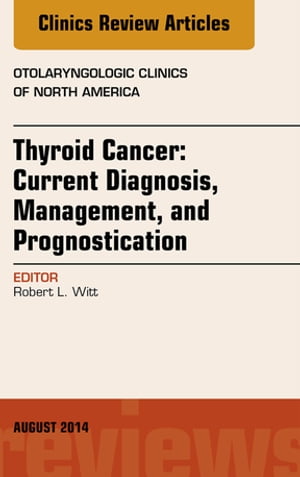 Clinics Review Articles

OTOLARYNGOLOGIC CLINICS OF NORTH AMERICA

Thyroid Cancer: Current Diagnosis, Management, and Prognostication

EDITOR
Robert L. Witt

AUGUST 2014

reviews